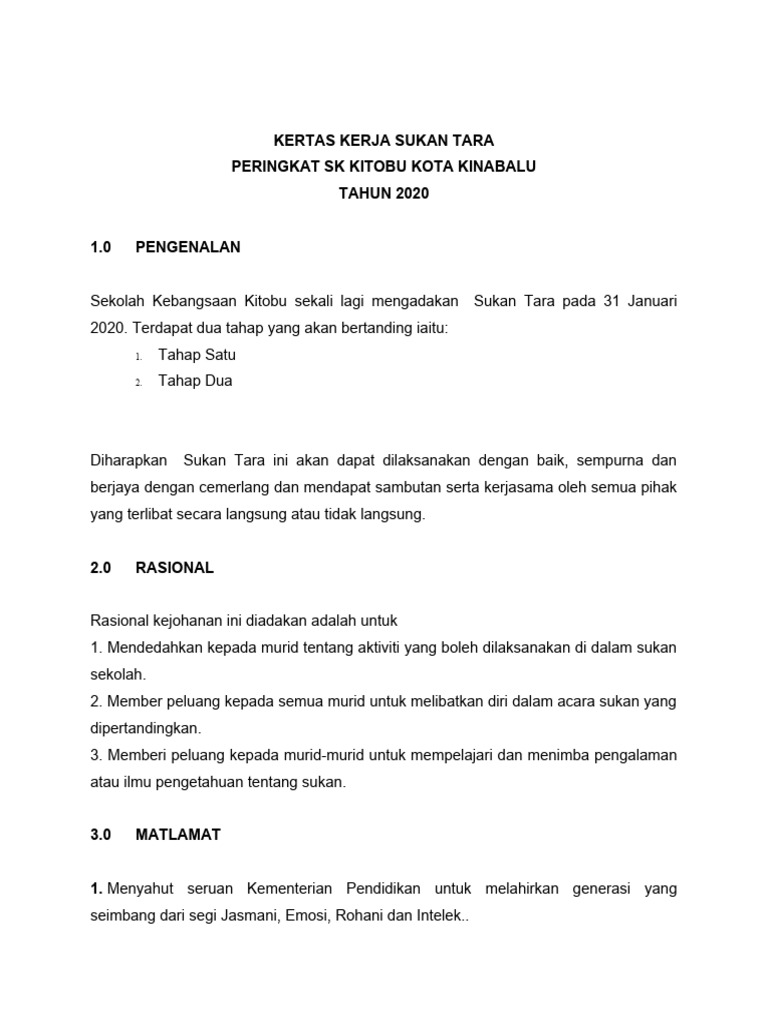 KERTAS KERJA SUKAN TARA
PERINGKAT SK KITOBU KOTA KINABALU
TAHUN 2020

1.0 PENGENALAN

Sekolah Kebangsaan Kitobu sekali lagi mengadakan Sukan Tara pada 31 Januari 2020. Terdapat dua tahap yang akan bertanding iaitu:
1. Tahap Satu
2. Tahap Dua

Diharapkan Sukan Tara ini akan dapat dilaksanakan dengan baik, sempurna dan berjaya dengan cemerlang dan mendapat sambutan serta kerjasama oleh semua pihak yang terlibat secara langsung atau tidak langsung.

2.0 RASIONAL

Rasional kejohanan ini diadakan adalah untuk
1. Mendedahkan kepada murid tentang aktiviti yang boleh dilaksanakan di dalam sukan sekolah.
2. Member peluang kepada semua murid untuk melibatkan diri dalam acara sukan yang dipertandingkan.
3. Memberi peluang kepada murid-murid untuk mempelajari dan menimba pengalaman atau ilmu pengetahuan tentang sukan.

3.0 MATLAMAT

1. Menyahut seruan Kementerian Pendidikan untuk melahirkan generasi yang seimbang dari segi Jasmani, Emosi, Rohani dan Intelek..